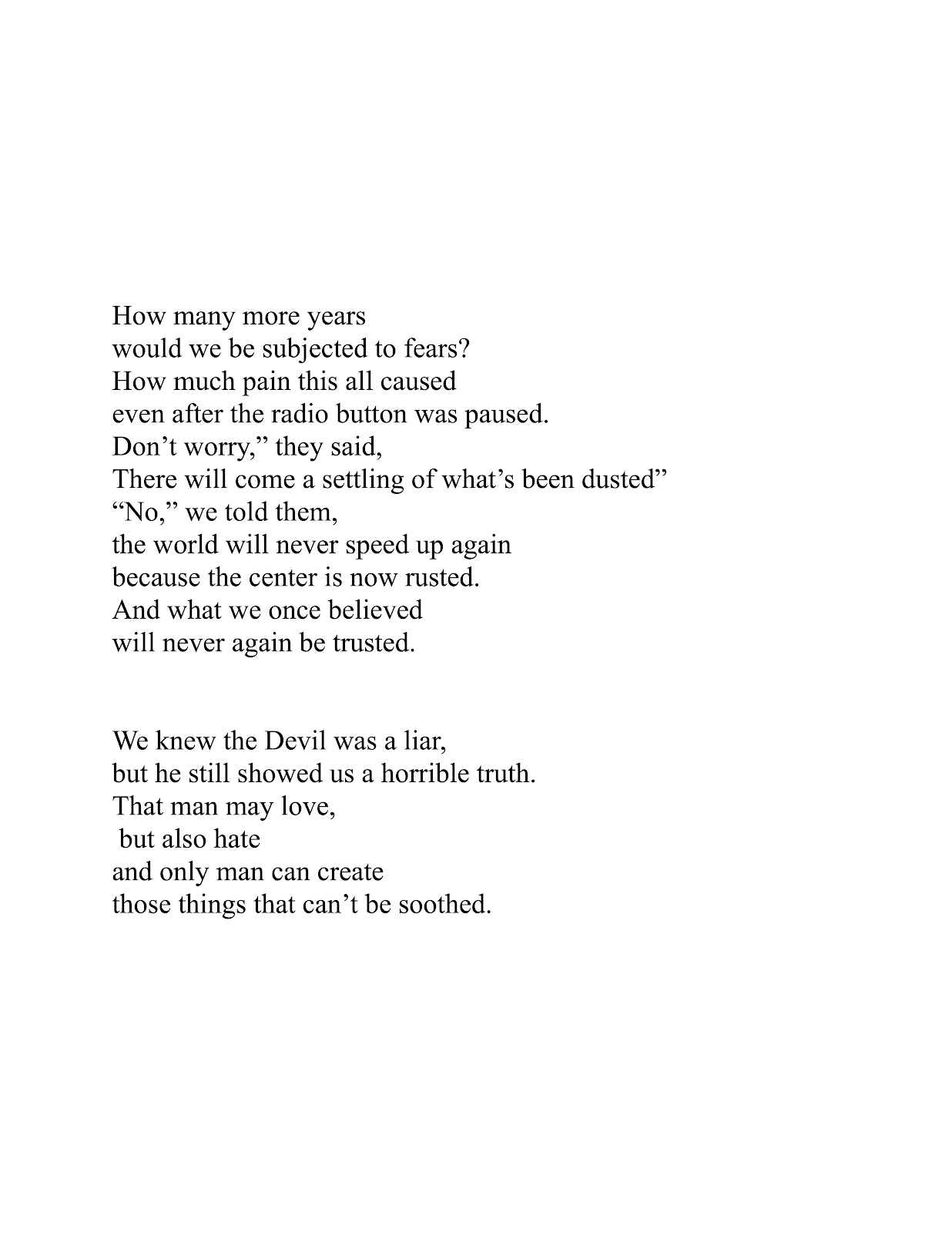 How many more years
would we be subjected to fears?
How much pain this all caused
even after the radio button was paused.
Don’t worry,” they said,
There will come a settling of what’s been dusted”
“No,” we told them,
the world will never speed up again
because the center is now rusted.
And what we once believed
will never again be trusted.

We knew the Devil was a liar,
but he still showed us a horrible truth.
That man may love,
but also hate
and only man can create
those things that can’t be soothed.